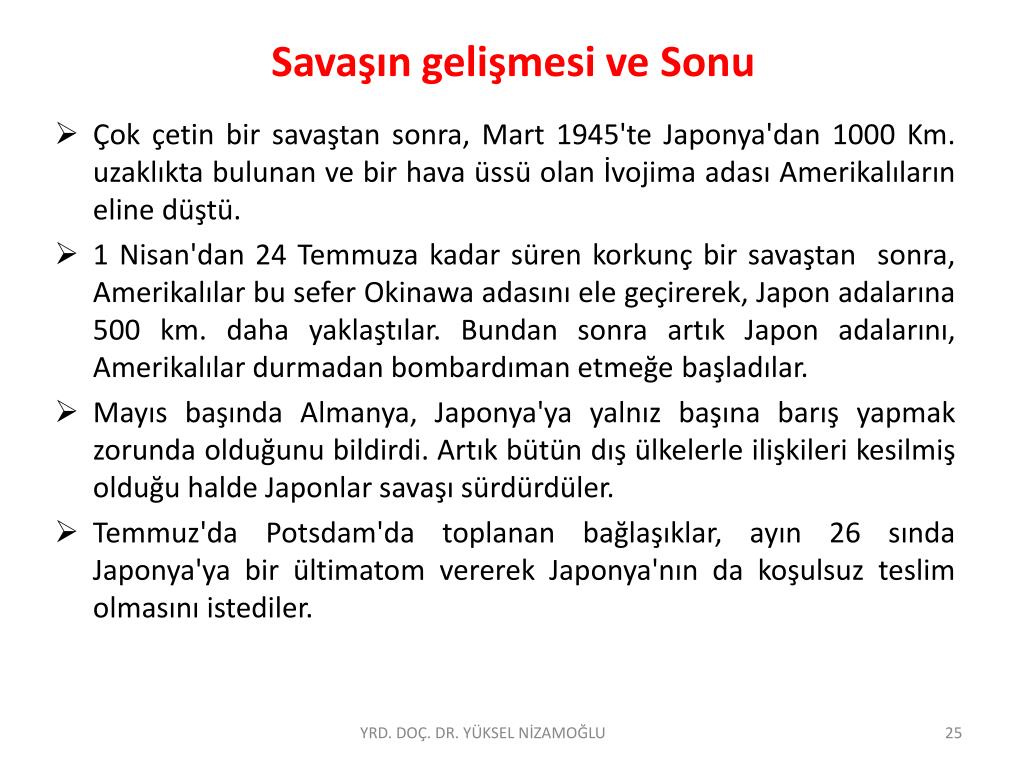 Savaşın gelişmesi ve Sonu

➢ Çok çetin bir savaştan sonra, Mart 1945'te Japonya'dan 1000 Km. uzaklıkta bulunan ve bir hava üssü olan İvojima adası Amerikalıların eline düştü.

➢ 1 Nisan'dan 24 Temmuza kadar süren korkunç bir savaştan sonra, Amerikalılar bu sefer Okinawa adasını ele geçirerek, Japon adalarına 500 km. daha yaklaştılar. Bundan sonra artık Japon adalarını, Amerikalılar durmadan bombardıman etmeğe başladılar.

➢ Mayıs başında Almanya, Japonya'ya yalnız başına barış yapmak zorunda olduğunu bildirdi. Artık bütün dış ülkelerle ilişkileri kesilmiş olduğu halde Japonlar savaşı sürdürdüler.

➢ Temmuz'da Potsdam'da toplanan bağlaşıklar, ayın 26 sında Japonya'ya bir ültimatom vererek Japonya'nın da koşulsuz teslim olmasını istediler.

YRD. DOÇ. DR. YÜKSEL NİZAMOĞLU

25